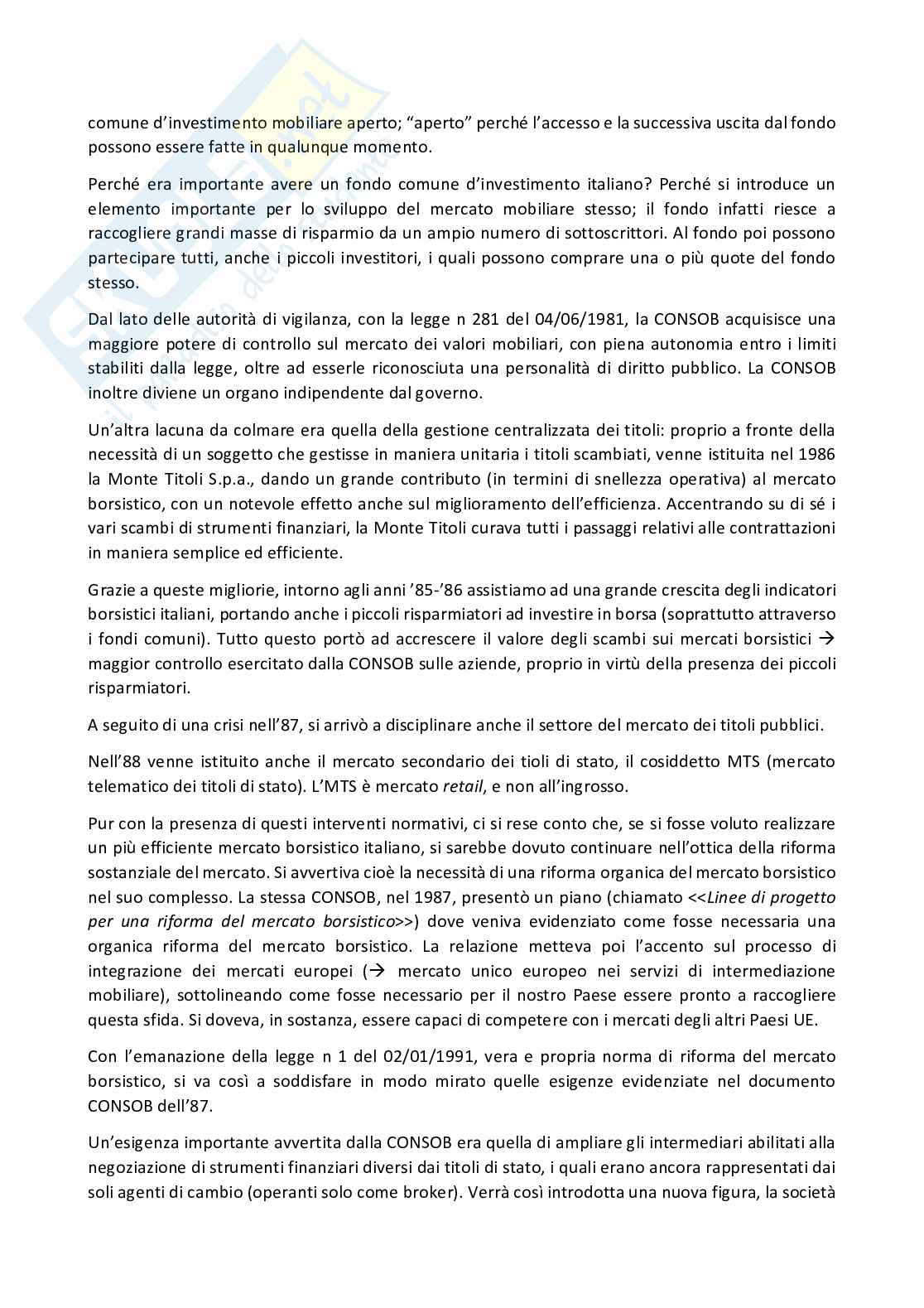 comune d'investimento mobiliare aperto; "aperto" perché l'accesso e la successiva uscita dal fondo possono essere fatte in qualunque momento.

Perché era importante avere un fondo comune d'investimento italiano? Perché si introduce un elemento importante per lo sviluppo del mercato mobiliare stesso; il fondo infatti riesce a raccogliere grandi masse di risparmio da un ampio numero di sottoscrittori. Al fondo poi possono partecipare tutti, anche i piccoli investitori, i quali possono comprare una o più quote del fondo stesso.

Dal lato delle autorità di vigilanza, con la legge n 281 del 04/06/1981, la CONSOB acquisisce una maggiore potere di controllo sul mercato dei valori mobiliari, con piena autonomia entro i limiti stabiliti dalla legge, oltre ad esserle riconosciuta una personalità di diritto pubblico. La CONSOB inoltre diviene un organo indipendente dal governo.

Un'altra lacuna da colmare era quella della gestione centralizzata dei titoli: proprio a fronte della necessità di un soggetto che gestisse in maniera unitaria i titoli scambiati, venne istituita nel 1986 la Monte Titoli S.p.a., dando un grande contributo (in termini di snellezza operativa) al mercato borsistico, con un notevole effetto anche sul miglioramento dell'efficienza. Accentrando su di sé i vari scambi di strumenti finanziari, la Monte Titoli curava tutti i passaggi relativi alle contrattazioni in maniera semplice ed efficiente.

Grazie a queste migliorie, intorno agli anni '85-'86 assistiamo ad una grande crescita degli indicatori borsistici italiani, portando anche i piccoli risparmiatori ad investire in borsa (soprattutto attraverso i fondi comuni). Tutto questo portò ad accrescere il valore degli scambi sui mercati borsistici → maggior controllo esercitato dalla CONSOB sulle aziende, proprio in virtù della presenza dei piccoli risparmiatori.

A seguito di una crisi nell'87, si arrivò a disciplinare anche il settore del mercato dei titoli pubblici.

Nell'88 venne istituito anche il mercato secondario dei tioli di stato, il cosiddetto MTS (mercato telematico dei titoli di stato). L'MTS è mercato retail, e non all'ingrosso.

Pur con la presenza di questi interventi normativi, ci si rese conto che, se si fosse voluto realizzare un più efficiente mercato borsistico italiano, si sarebbe dovuto continuare nell'ottica della riforma sostanziale del mercato. Si avvertiva cioè la necessità di una riforma organica del mercato borsistico nel suo complesso. La stessa CONSOB, nel 1987, presentò un piano (chiamato <<Linee di progetto per una riforma del mercato borsistico>>) dove veniva evidenziato come fosse necessaria una organica riforma del mercato borsistico. La relazione metteva poi l'accento sul processo di integrazione dei mercati europei (→ mercato unico europeo nei servizi di intermediazione mobiliare), sottolineando come fosse necessario per il nostro Paese essere pronto a raccogliere questa sfida. Si doveva, in sostanza, essere capaci di competere con i mercati degli altri Paesi UE.

Con l'emanazione della legge n 1 del 02/01/1991, vera e propria norma di riforma del mercato borsistico, si va così a soddisfare in modo mirato quelle esigenze evidenziate nel documento CONSOB dell'87.

Un'esigenza importante avvertita dalla CONSOB era quella di ampliare gli intermediari abilitati alla negoziazione di strumenti finanziari diversi dai titoli di stato, i quali erano ancora rappresentati dai soli agenti di cambio (operanti solo come broker). Verrà così introdotta una nuova figura, la società